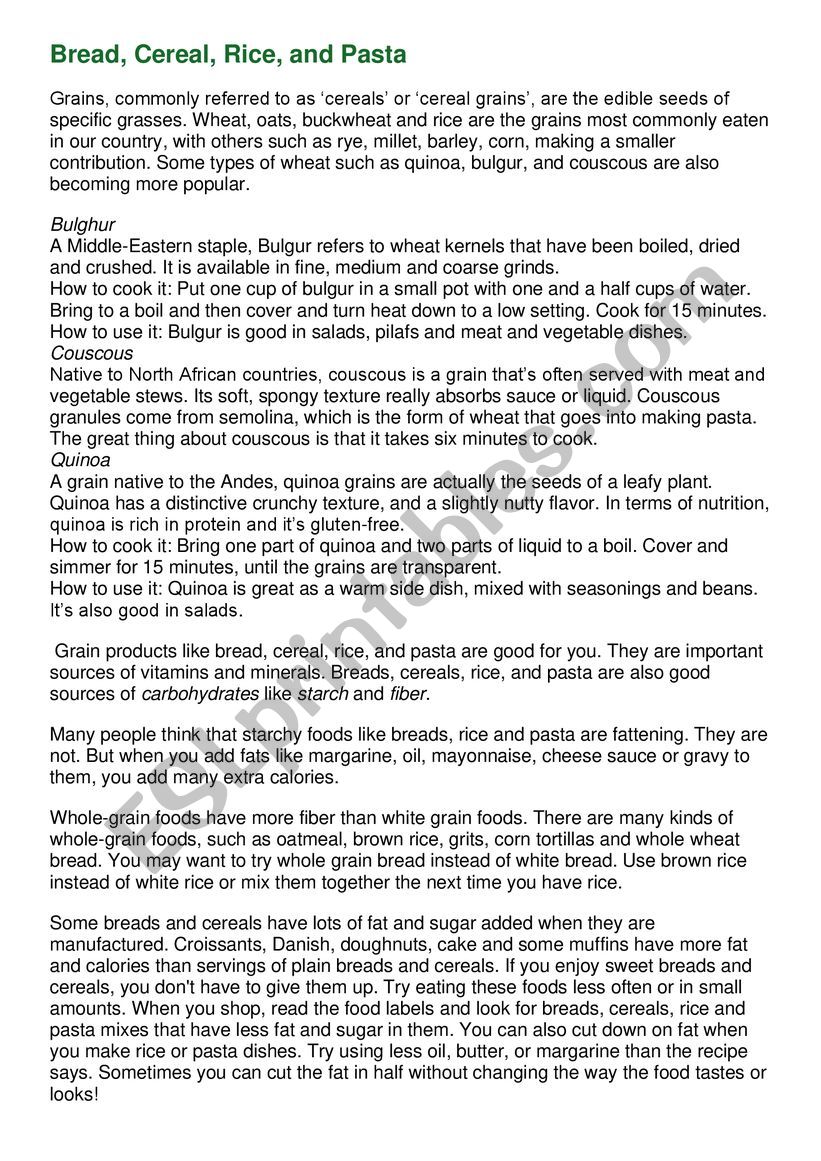 Bread, Cereal, Rice, and Pasta

Grains, commonly referred to as ‘cereals’ or ‘cereal grains’, are the edible seeds of specific grasses. Wheat, oats, buckwheat and rice are the grains most commonly eaten in our country, with others such as rye, millet, barley, corn, making a smaller contribution. Some types of wheat such as quinoa, bulgur, and couscous are also becoming more popular.

Bulghur
A Middle-Eastern staple, Bulgur refers to wheat kernels that have been boiled, dried and crushed. It is available in fine, medium and coarse grinds.
How to cook it: Put one cup of bulgur in a small pot with one and a half cups of water. Bring to a boil and then cover and turn heat down to a low setting. Cook for 15 minutes.
How to use it: Bulgur is good in salads, pilafs and meat and vegetable dishes.
Couscous
Native to North African countries, couscous is a grain that’s often served with meat and vegetable stews. Its soft, spongy texture really absorbs sauce or liquid. Couscous granules come from semolina, which is the form of wheat that goes into making pasta. The great thing about couscous is that it takes six minutes to cook.
Quinoa
A grain native to the Andes, quinoa grains are actually the seeds of a leafy plant. Quinoa has a distinctive crunchy texture, and a slightly nutty flavor. In terms of nutrition, quinoa is rich in protein and it’s gluten-free.
How to cook it: Bring one part of quinoa and two parts of liquid to a boil. Cover and simmer for 15 minutes, until the grains are transparent.
How to use it: Quinoa is great as a warm side dish, mixed with seasonings and beans. It’s also good in salads.

Grain products like bread, cereal, rice, and pasta are good for you. They are important sources of vitamins and minerals. Breads, cereals, rice, and pasta are also good sources of carbohydrates like starch and fiber.

Many people think that starchy foods like breads, rice and pasta are fattening. They are not. But when you add fats like margarine, oil, mayonnaise, cheese sauce or gravy to them, you add many extra calories.

Whole-grain foods have more fiber than white grain foods. There are many kinds of whole-grain foods, such as oatmeal, brown rice, grits, corn tortillas and whole wheat bread. You may want to try whole grain bread instead of white bread. Use brown rice instead of white rice or mix them together the next time you have rice.

Some breads and cereals have lots of fat and sugar added when they are manufactured. Croissants, Danish, doughnuts, cake and some muffins have more fat and calories than servings of plain breads and cereals. If you enjoy sweet breads and cereals, you don't have to give them up. Try eating these foods less often or in small amounts. When you shop, read the food labels and look for breads, cereals, rice and pasta mixes that have less fat and sugar in them. You can also cut down on fat when you make rice or pasta dishes. Try using less oil, butter, or margarine than the recipe says. Sometimes you can cut the fat in half without changing the way the food tastes or looks!

ESLprintables.com